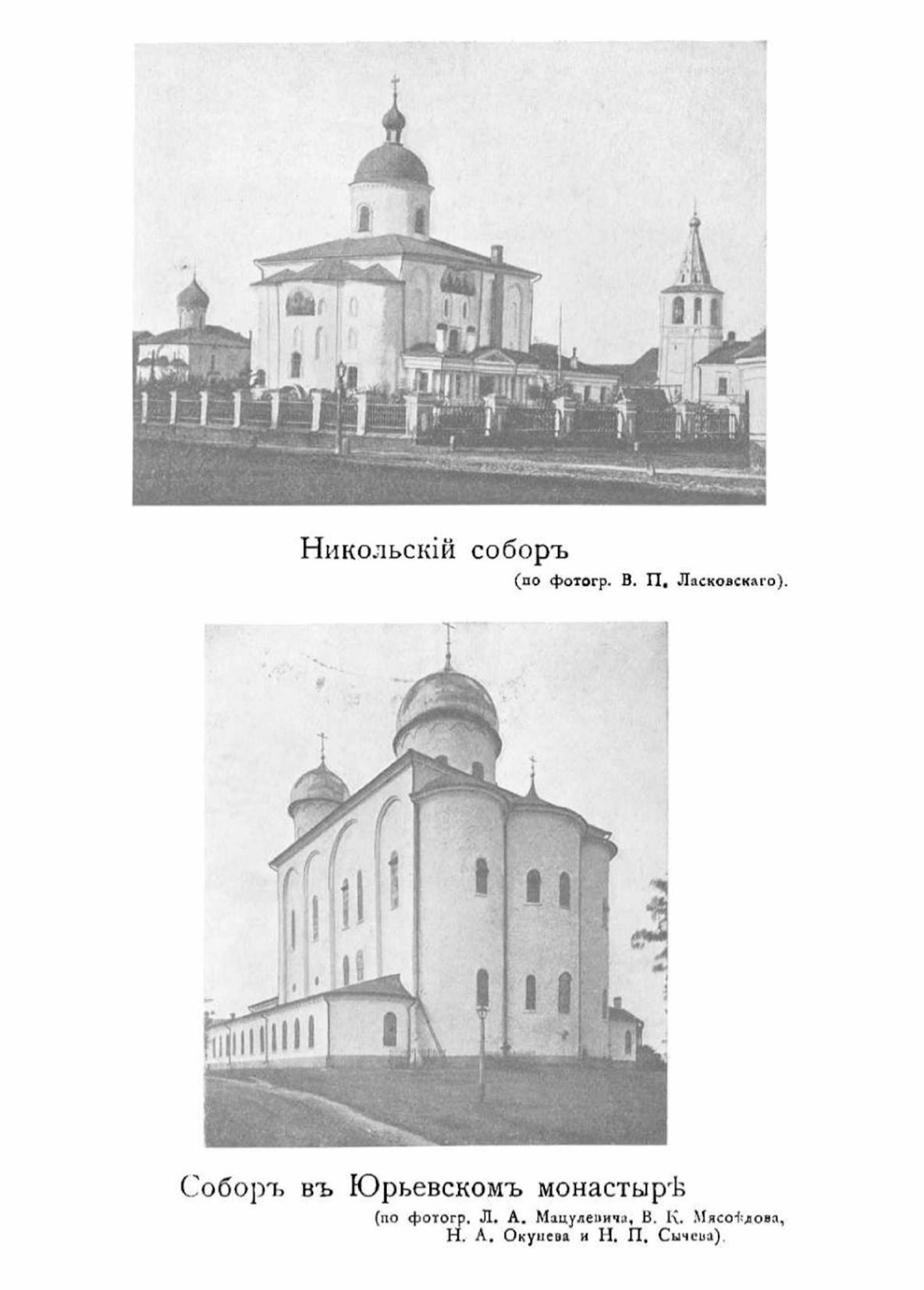 Никольскій соборъ
(по фотогр. В. П. Ласковскаго).

Соборъ въ Юрьевскомъ монастырѣ
(по фотогр. Л. А. Мацулевича, В. К. Мясоѣдова, Н. А. Окунева и Н. П. Сычева).